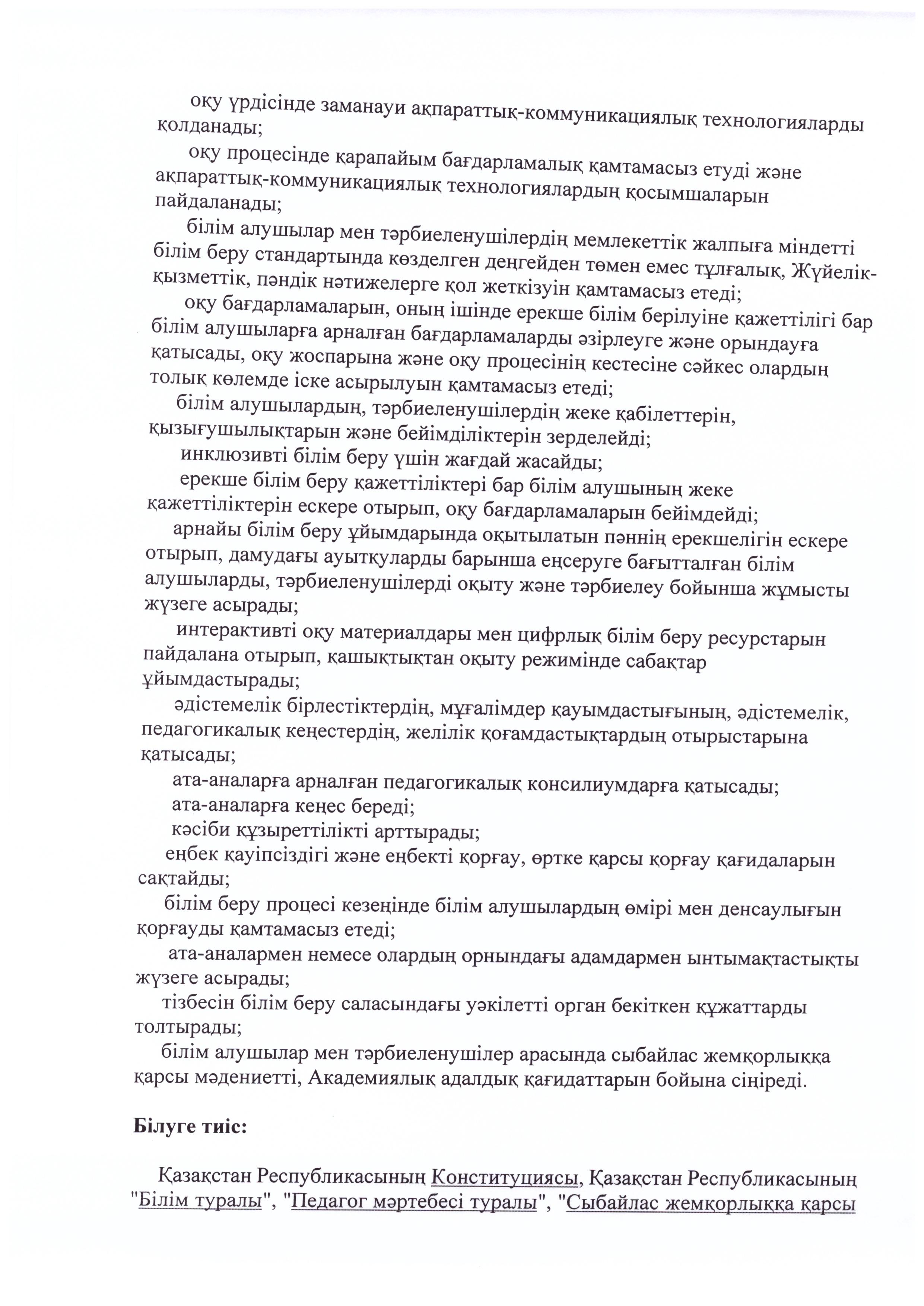 оқу үрдісінде заманауи ақпараттық-коммуникациялық технологияларды қолданады;

оқу процесінде қарапайым бағдарламалық қамтамасыз етуді және ақпараттық-коммуникациялық технологиялардың қосымшаларын пайдаланады;

білім алушылар мен тәрбиеленушілердің мемлекеттік жалпыға міндетті білім беру стандартында көзделген деңгейден төмен емес тұлғалық, Жүйелік-қызметтік, пәндік нәтижелерге қол жеткізуін қамтамасыз етеді;

оқу бағдарламаларын, оның ішінде ерекше білім берілуіне қажеттілігі бар білім алушыларға арналған бағдарламаларды әзірлеуге және орындауға қатысады, оқу жоспарына және оқу процесінің кестесіне сәйкес олардың толық көлемде іске асырылуын қамтамасыз етеді;

білім алушылардың, тәрбиеленушілердің жеке қабілеттерін, қызығушылықтарын және бейімділіктерін зерделейді;

инклюзивті білім беру үшін жағдай жасайды;

ерекше білім беру қажеттіліктері бар білім алушының жеке қажеттіліктерін ескере отырып, оқу бағдарламаларын бейімдейді;

арнайы білім беру ұйымдарында оқытылатын пәннің ерекшелігін ескере отырып, дамудағы ауытқуларды барынша еңсеруге бағытталған білім алушыларды, тәрбиеленушілерді оқыту және тәрбиелеу бойынша жұмысты жүзеге асырады;

интерактивті оқу материалдары мен цифрлық білім беру ресурстарын пайдалана отырып, қашықтықтан оқыту режимінде сабақтар ұйымдастырады;

әдістемелік бірлестіктердің, мұғалімдер қауымдастығының, әдістемелік, педагогикалық кеңестердің, желілік қоғамдастықтардың отырыстарына қатысады;

ата-аналарға арналған педагогикалық консилиумдарға қатысады;

ата-аналарға кеңес береді;

кәсіби құзыреттілікті арттырады;

еңбек қауіпсіздігі және еңбекті қорғау, өртке қарсы қорғау қағидаларын сақтайды;

білім беру процесі кезеңінде білім алушылардың өмірі мен денсаулығын қорғауды қамтамасыз етеді;

ата-аналармен немесе олардың орнындағы адамдармен ынтымақтастықты жүзеге асырады;

тізбесін білім беру саласындағы уәкілетті орган бекіткен құжаттарды толтырады;

білім алушылар мен тәрбиеленушілер арасында сыбайлас жемқорлыққа қарсы мәдениетті, Академиялық адалдық қағидаттарын бойына сіңіреді.

Білуге тиіс:

Қазақстан Республикасының Конституциясы, Қазақстан Республикасының "Білім туралы", "Педагог мәртебесі туралы", "Сыбайлас жемқорлыққа қарсы